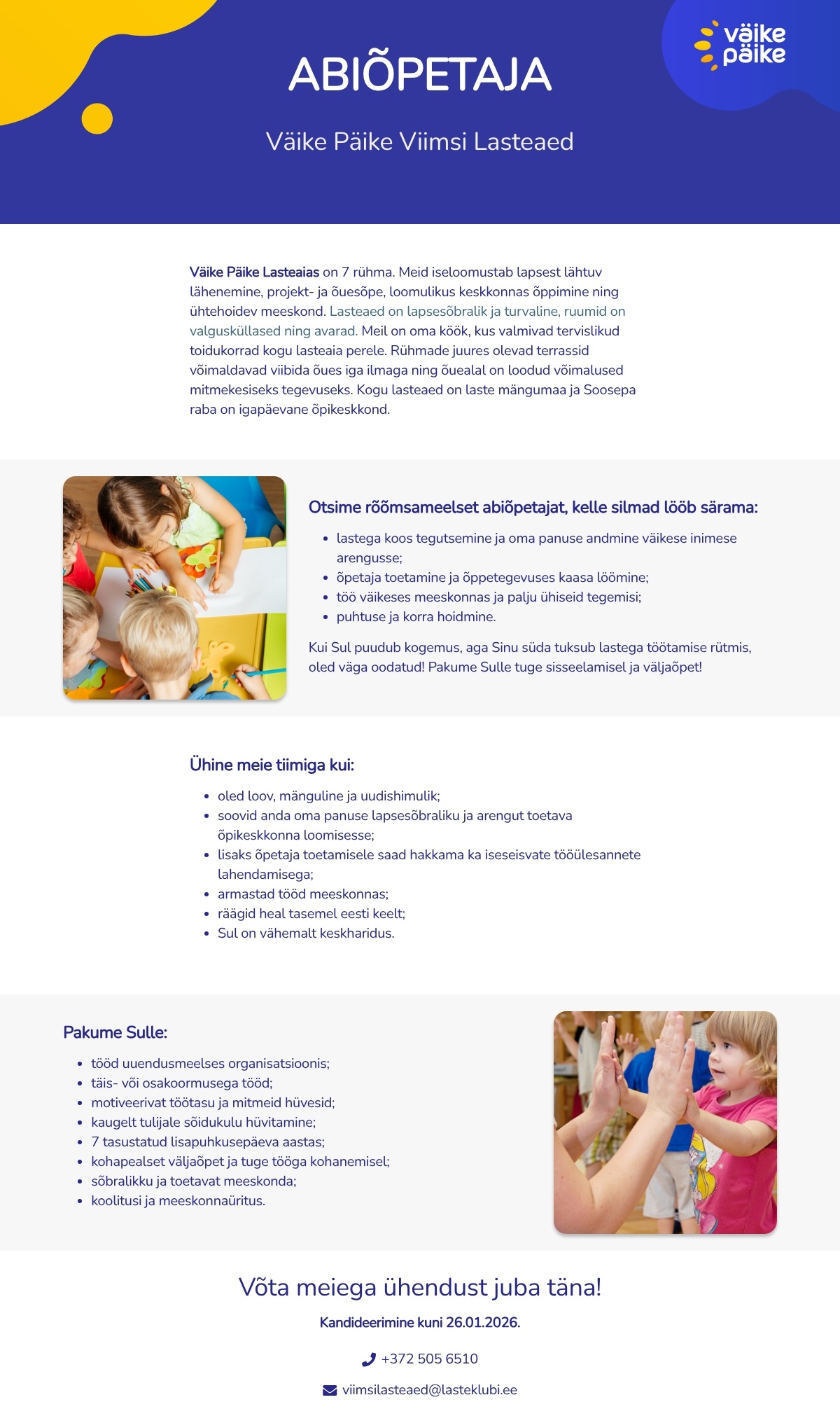 väike päike

ABIÕPETAJA

Väike Päike Viimsi Lasteaed

Väike Päike Lasteaias on 7 rühma. Meid iseloomustab lapsest lähtuv lähenemine, projekt- ja õuesõpe, loomulikus keskkonnas õppimine ning ühtehoidev meeskond. Lasteaed on lapsesõbralik ja turvaline, ruumid on valgusküllased ning avarad. Meil on oma köök, kus valmivad tervislikud toidukorrad kogu lasteaia perele. Rühmade juures olevad terrassid võimaldavad viibida õues iga ilmaga ning õuealal on loodud võimalused mitmekesiseks tegevuseks. Kogu lasteaed on laste mängumaa ja Soosepa raba on igapäevane õpikeskkond.

Otsime rõõmsameelset abiõpetajat, kelle silmad lööb särama:

- lastega koos tegutsemine ja oma panuse andmine väikese inimese arengusse;
- õpetaja toetamine ja õppetegevuses kaasa löömine;
- töö väikeses meeskonnas ja palju ühiseid tegemisi;
- puhtuse ja korra hoidmine.

Kui Sul puudub kogemus, aga Sinu süda tuksub lastega töötamise rütmis, oled väga oodatud! Pakume Sulle tuge sisseelamisel ja väljaõpet!

Ühine meie tiimiga kui:

- oled loov, mänguline ja uudishimulik;
- soovid anda oma panuse lapsesõbraliku ja arengut toetava õpikeskkonna loomisesse;
- lisaks õpetaja toetamisele saad hakkama ka iseseisvate tööülesannete lahendamisega;
- armastad tööd meeskonnas;
- räägid heal tasemel eesti keelt;
- Sul on vähemalt keskharidus.

Pakume Sulle:

- tööd uuendusmeelses organisatsioonis;
- täis- või osakoormusega tööd;
- motiveerivat töötasu ja mitmeid hüvesid;
- kaugelt tulijale sõidukulu hüvitamine;
- 7 tasustatud lisapuhkusepäeva aastas;
- kohapealset väljaõpet ja tuge tööga kohanemisel;
- sõbralikku ja toetavat meeskonda;
- koolitusi ja meeskonnaüritus.

Võta meiega ühendust juba täna!

Kandideerimine kuni 26.01.2026.

+372 505 6510

viimsilasteaed@lasteklubi.ee